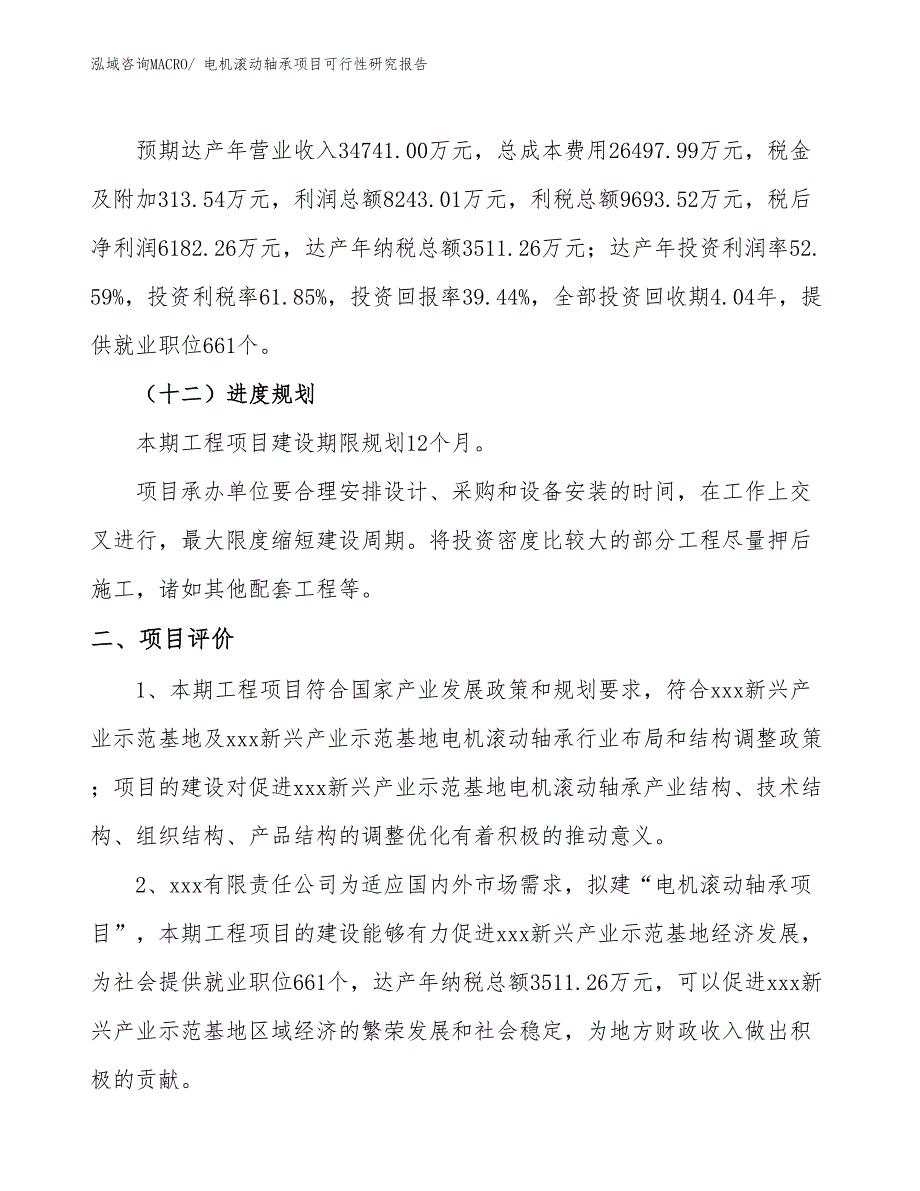 泓域咨询MACRO/ 电机滚动轴承项目可行性研究报告

预期达产年营业收入34741.00万元，总成本费用26497.99万元，税金及附加313.54万元，利润总额8243.01万元，利税总额9693.52万元，税后净利润6182.26万元，达产年纳税总额3511.26万元；达产年投资利润率52.59%，投资利税率61.85%，投资回报率39.44%，全部投资回收期4.04年，提供就业职位661个。

（十二）进度规划

本期工程项目建设期限规划12个月。

项目承办单位要合理安排设计、采购和设备安装的时间，在工作上交叉进行，最大限度缩短建设周期。将投资密度比较大的部分工程尽量押后施工，诸如其他配套工程等。

二、项目评价

1、本期工程项目符合国家产业发展政策和规划要求，符合xxx新兴产业示范基地及xxx新兴产业示范基地电机滚动轴承行业布局和结构调整政策；项目的建设对促进xxx新兴产业示范基地电机滚动轴承产业结构、技术结构、组织结构、产品结构的调整优化有着积极的推动意义。

2、xxx有限责任公司为适应国内外市场需求，拟建“电机滚动轴承项目”，本期工程项目的建设能够有力促进xxx新兴产业示范基地经济发展，为社会提供就业职位661个，达产年纳税总额3511.26万元，可以促进xxx新兴产业示范基地区域经济的繁荣发展和社会稳定，为地方财政收入做出积极的贡献。